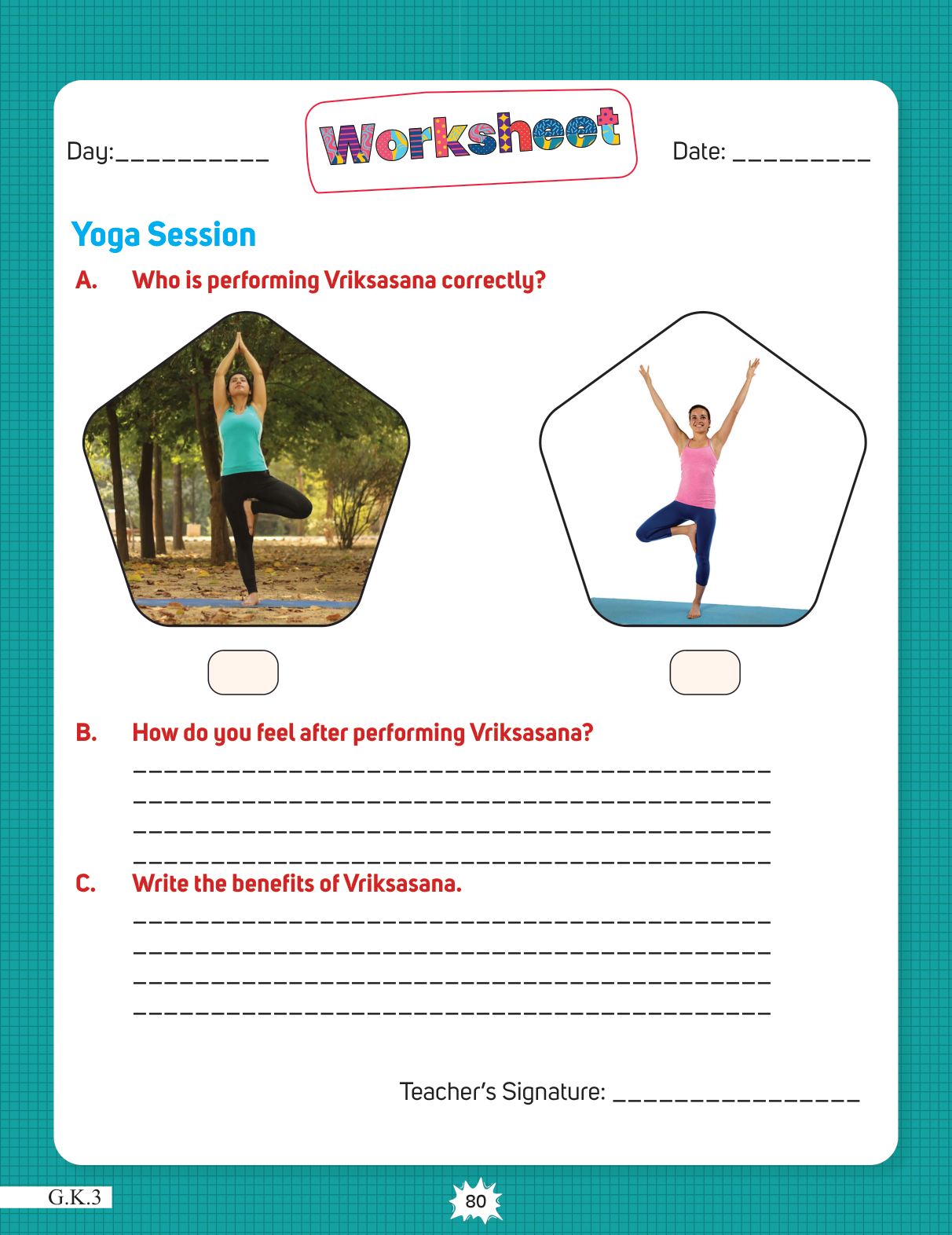 Day:__________

Worksheet

Date: _________

Yoga Session

A. Who is performing Vriksasana correctly?

B. How do you feel after performing Vriksasana?

________________________________________
________________________________________
________________________________________
________________________________________

C. Write the benefits of Vriksasana.

________________________________________
________________________________________
________________________________________
________________________________________

Teacher's Signature: ________________

G.K.3

80